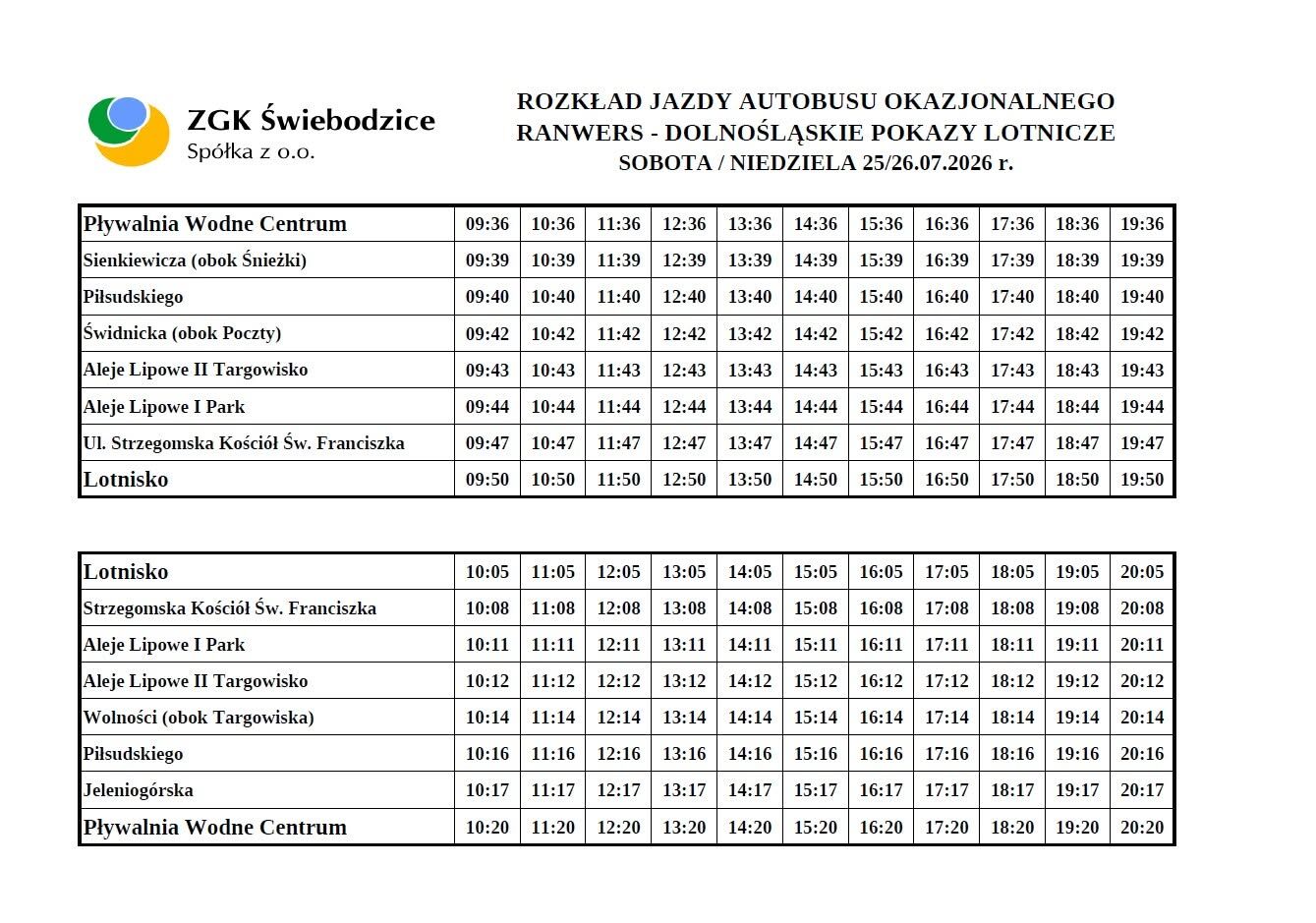 ZGK Świebodzice
Spółka z o.o.

ROZKŁAD JAZDY AUTOBUSU OKAZJONALNEGO
RANWERS - DOLNOŚLĄSKIE POKAZY LOTNICZE
SOBOTA / NIEDZIELA 25/26.07.2026 r.

| Pływalnia Wodne Centrum | 09:36 | 10:36 | 11:36 | 12:36 | 13:36 | 14:36 | 15:36 | 16:36 | 17:36 | 18:36 | 19:36 |
|---|---|---|---|---|---|---|---|---|---|---|---|
| Sienkiewicza (obok Śnieżki) | 09:39 | 10:39 | 11:39 | 12:39 | 13:39 | 14:39 | 15:39 | 16:39 | 17:39 | 18:39 | 19:39 |
| Piłsudskiego | 09:40 | 10:40 | 11:40 | 12:40 | 13:40 | 14:40 | 15:40 | 16:40 | 17:40 | 18:40 | 19:40 |
| Świdnicka (obok Poczty) | 09:42 | 10:42 | 11:42 | 12:42 | 13:42 | 14:42 | 15:42 | 16:42 | 17:42 | 18:42 | 19:42 |
| Aleje Lipowe II Targowisko | 09:43 | 10:43 | 11:43 | 12:43 | 13:43 | 14:43 | 15:43 | 16:43 | 17:43 | 18:43 | 19:43 |
| Aleje Lipowe I Park | 09:44 | 10:44 | 11:44 | 12:44 | 13:44 | 14:44 | 15:44 | 16:44 | 17:44 | 18:44 | 19:44 |
| Ul. Strzegomska Kościół Św. Franciszka | 09:47 | 10:47 | 11:47 | 12:47 | 13:47 | 14:47 | 15:47 | 16:47 | 17:47 | 18:47 | 19:47 |
| Lotnisko | 09:50 | 10:50 | 11:50 | 12:50 | 13:50 | 14:50 | 15:50 | 16:50 | 17:50 | 18:50 | 19:50 |

| Lotnisko | 10:05 | 11:05 | 12:05 | 13:05 | 14:05 | 15:05 | 16:05 | 17:05 | 18:05 | 19:05 | 20:05 |
|---|---|---|---|---|---|---|---|---|---|---|---|
| Strzegomska Kościół Św. Franciszka | 10:08 | 11:08 | 12:08 | 13:08 | 14:08 | 15:08 | 16:08 | 17:08 | 18:08 | 19:08 | 20:08 |
| Aleje Lipowe I Park | 10:11 | 11:11 | 12:11 | 13:11 | 14:11 | 15:11 | 16:11 | 17:11 | 18:11 | 19:11 | 20:11 |
| Aleje Lipowe II Targowisko | 10:12 | 11:12 | 12:12 | 13:12 | 14:12 | 15:12 | 16:12 | 17:12 | 18:12 | 19:12 | 20:12 |
| Wolności (obok Targowiska) | 10:14 | 11:14 | 12:14 | 13:14 | 14:14 | 15:14 | 16:14 | 17:14 | 18:14 | 19:14 | 20:14 |
| Piłsudskiego | 10:16 | 11:16 | 12:16 | 13:16 | 14:16 | 15:16 | 16:16 | 17:16 | 18:16 | 19:16 | 20:16 |
| Jeleniogórska | 10:17 | 11:17 | 12:17 | 13:17 | 14:17 | 15:17 | 16:17 | 17:17 | 18:17 | 19:17 | 20:17 |
| Pływalnia Wodne Centrum | 10:20 | 11:20 | 12:20 | 13:20 | 14:20 | 15:20 | 16:20 | 17:20 | 18:20 | 19:20 | 20:20 |